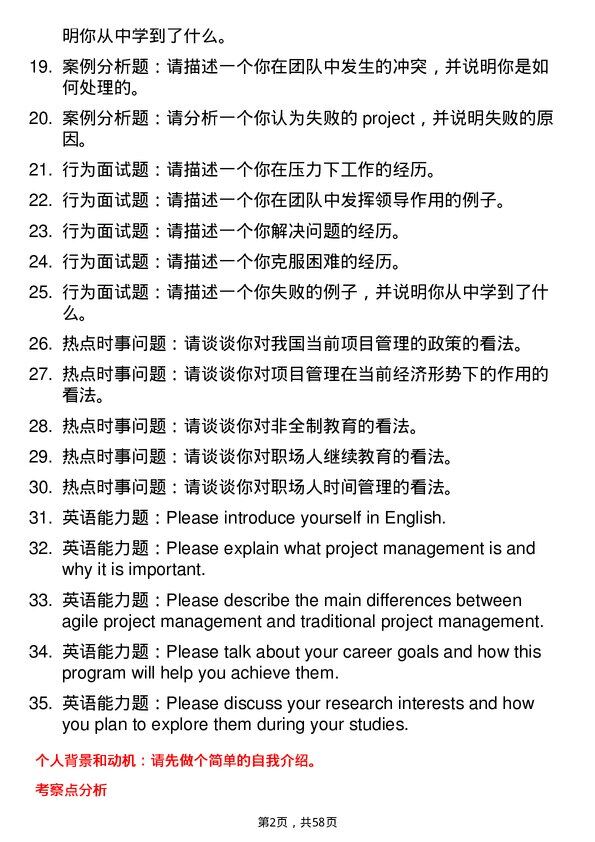 明你从中学到了什么。

19. 案例分析题：请描述一个你在团队中发生的冲突，并说明你是如何处理的。

20. 案例分析题：请分析一个你认为失败的 project，并说明失败的原因。

21. 行为面试题：请描述一个你在压力下工作的经历。

22. 行为面试题：请描述一个你在团队中发挥领导作用的例子。

23. 行为面试题：请描述一个你解决问题的经历。

24. 行为面试题：请描述一个你克服困难的经历。

25. 行为面试题：请描述一个你失败的例子，并说明你从中学到了什么。

26. 热点时事问题：请谈谈你对我国当前项目管理的政策的看法。

27. 热点时事问题：请谈谈你对项目管理在当前经济形势下的作用的看法。

28. 热点时事问题：请谈谈你对非全制教育的看法。

29. 热点时事问题：请谈谈你对职场人继续教育的看法。

30. 热点时事问题：请谈谈你对职场人时间管理的看法。

31. 英语能力题：Please introduce yourself in English.

32. 英语能力题：Please explain what project management is and why it is important.

33. 英语能力题：Please describe the main differences between agile project management and traditional project management.

34. 英语能力题：Please talk about your career goals and how this program will help you achieve them.

35. 英语能力题：Please discuss your research interests and how you plan to explore them during your studies.

个人背景和动机：请先做个简单的自我介绍。

考察点分析

第2页，共58页